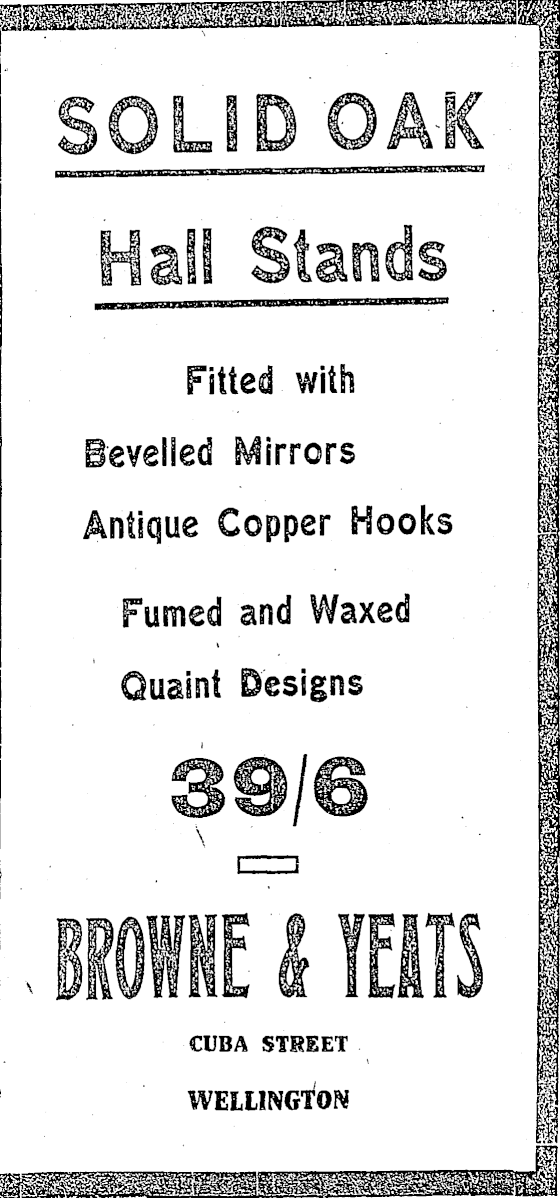 SOLID OAK

Hall Stands

Fitted with

Bevelled Mirrors

Antique Copper Hooks

Fumed and Waxed

Quaint Designs

39/6

BROWNE & YEATS

CUBA STREET

WELLINGTON